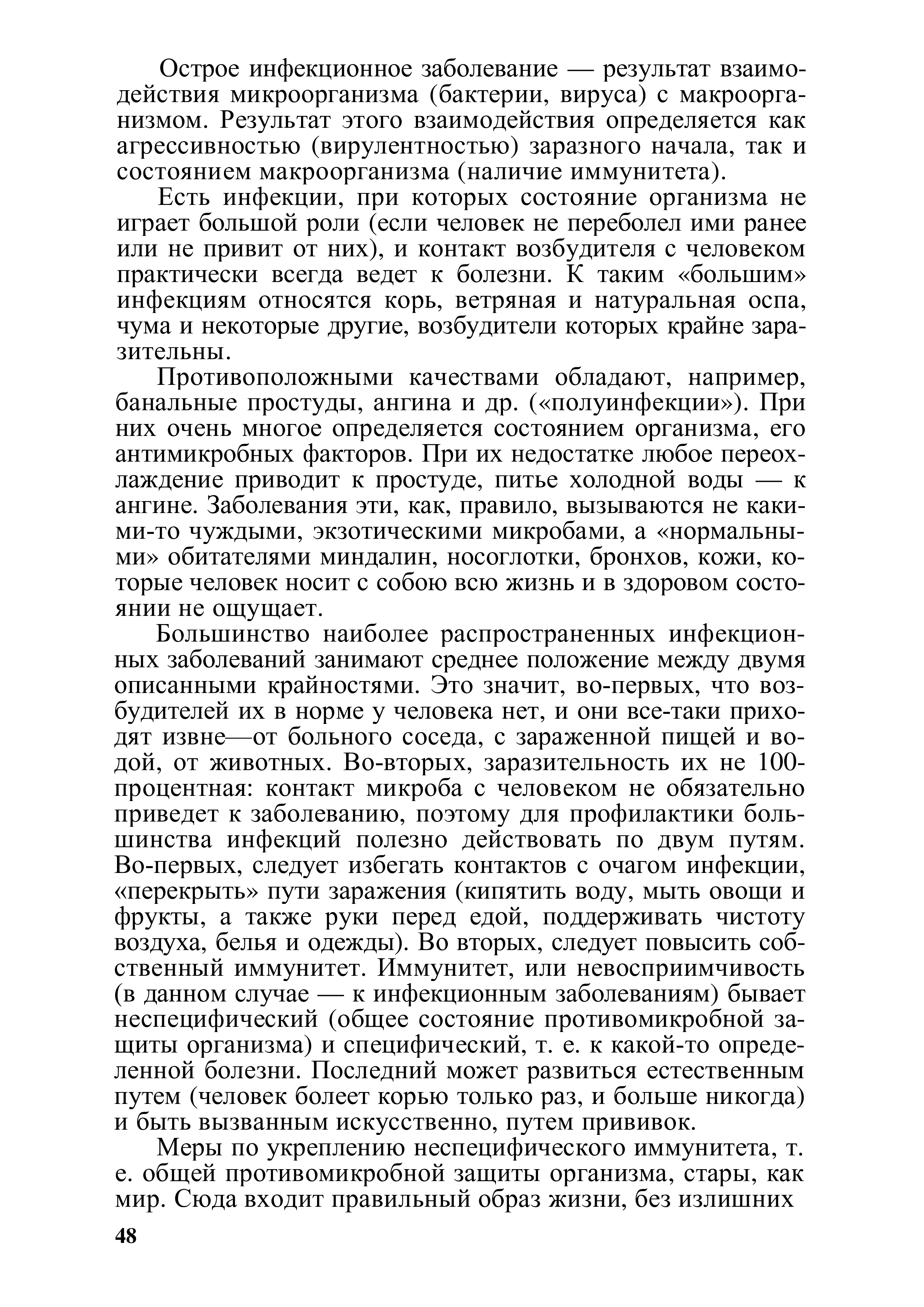 Острое инфекционное заболевание — результат взаимодействия микроорганизма (бактерии, вируса) с макроорганизмом. Результат этого взаимодействия определяется как агрессивностью (вирулентностью) заразного начала, так и состоянием макроорганизма (наличие иммунитета).

Есть инфекции, при которых состояние организма не играет большой роли (если человек не переболел ими ранее или не привит от них), и контакт возбудителя с человеком практически всегда ведет к болезни. К таким «большим» инфекциям относятся корь, ветряная и натуральная оспа, чума и некоторые другие, возбудители которых крайне заразительны.

Противоположными качествами обладают, например, банальные простуды, ангина и др. («полуинфекции»). При них очень многое определяется состоянием организма, его антимикробных факторов. При их недостатке любое переохлаждение приводит к простуде, питье холодной воды — к ангине. Заболевания эти, как, правило, вызываются не какими-то чуждыми, экзотическими микробами, а «нормальными» обитателями миндалин, носоглотки, бронхов, кожи, которые человек носит с собою всю жизнь и в здоровом состоянии не ощущает.

Большинство наиболее распространенных инфекционных заболеваний занимают среднее положение между двумя описанными крайностями. Это значит, во-первых, что возбудителей их в норме у человека нет, и они все-таки приходят извне—от больного соседа, с зараженной пищей и водой, от животных. Во-вторых, заразительность их не 100-процентная: контакт микроба с человеком не обязательно приведет к заболеванию, поэтому для профилактики большинства инфекций полезно действовать по двум путям. Во-первых, следует избегать контактов с очагом инфекции, «перекрыть» пути заражения (кипятить воду, мыть овощи и фрукты, а также руки перед едой, поддерживать чистоту воздуха, белья и одежды). Во вторых, следует повысить собственный иммунитет. Иммунитет, или невосприимчивость (в данном случае — к инфекционным заболеваниям) бывает неспецифический (общее состояние противомикробной защиты организма) и специфический, т. е. к какой-то определенной болезни. Последний может развиться естественным путем (человек болеет корью только раз, и больше никогда) и быть вызванным искусственно, путем прививок.

Меры по укреплению неспецифического иммунитета, т. е. общей противомикробной защиты организма, стары, как мир. Сюда входит правильный образ жизни, без излишних

48